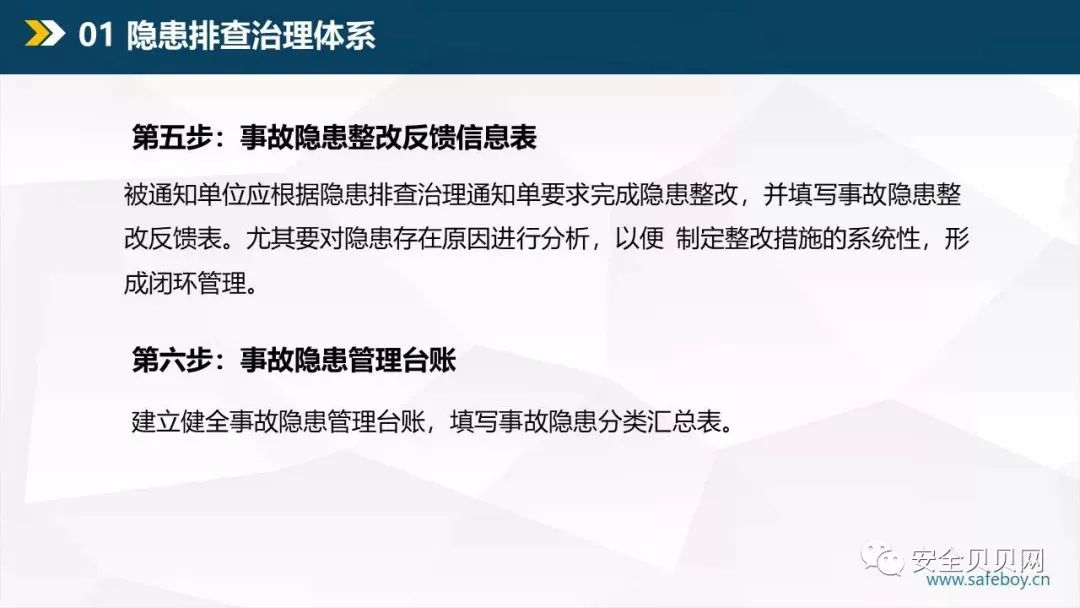 01 隐患排查治理体系

第五步：事故隐患整改反馈信息表

被通知单位应根据隐患排查治理通知单要求完成隐患整改，并填写事故隐患整改反馈表。尤其要对隐患存在原因进行分析，以便 制定整改措施的系统性，形成闭环管理。

第六步：事故隐患管理台账

建立健全事故隐患管理台账，填写事故隐患分类汇总表。

安全贝贝网
www.safeboy.cn